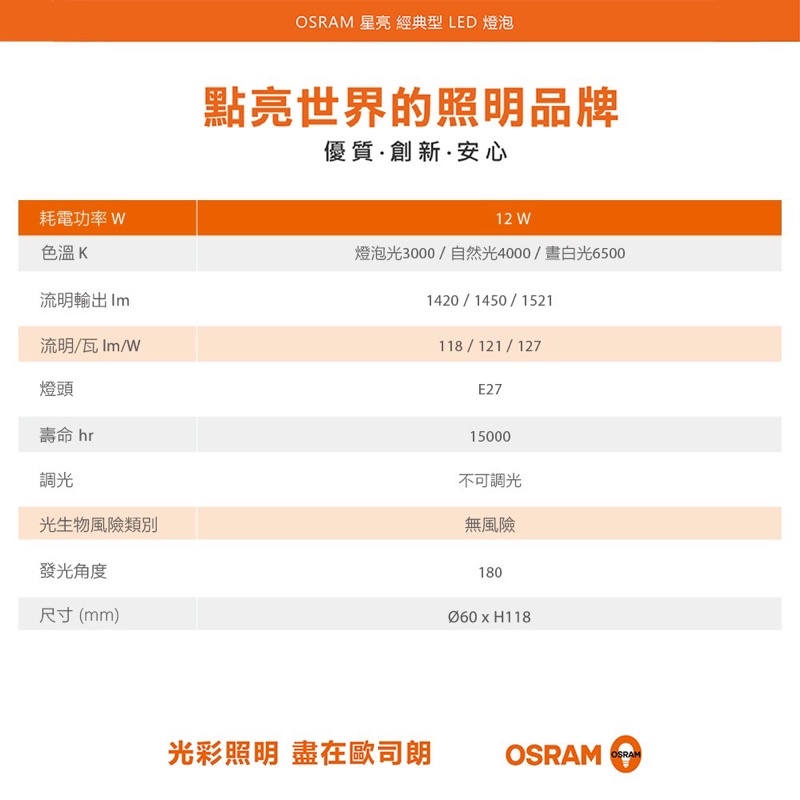 OSRAM 星亮 經典型 LED 燈泡

點亮世界的照明品牌

優質·創新·安心

| 耗電功率 W | 12 W |
|---|---|
| 色溫 K | 燈泡光3000 / 自然光4000 / 晝白光6500 |
| 流明輸出 lm | 1420 / 1450 / 1521 |
| 流明/瓦 lm/W | 118 / 121 / 127 |
| 燈頭 | E27 |
| 壽命 hr | 15000 |
| 調光 | 不可調光 |
| 光生物風險類別 | 無風險 |
| 發光角度 | 180 |
| 尺寸 (mm) | Ø60 x H118 |

光彩照明 盡在歐司朗

OSRAM OSRAM